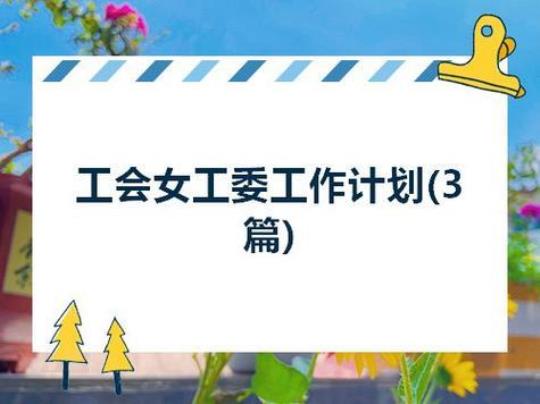 工会女工委工作计划(3篇)